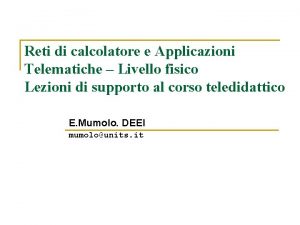 Reti di calcolatore e Applicazioni Telematiche – Livello fisico
Lezioni di supporto al corso teledidattico

E.Mumolo. DEEI
mumolo@units.it